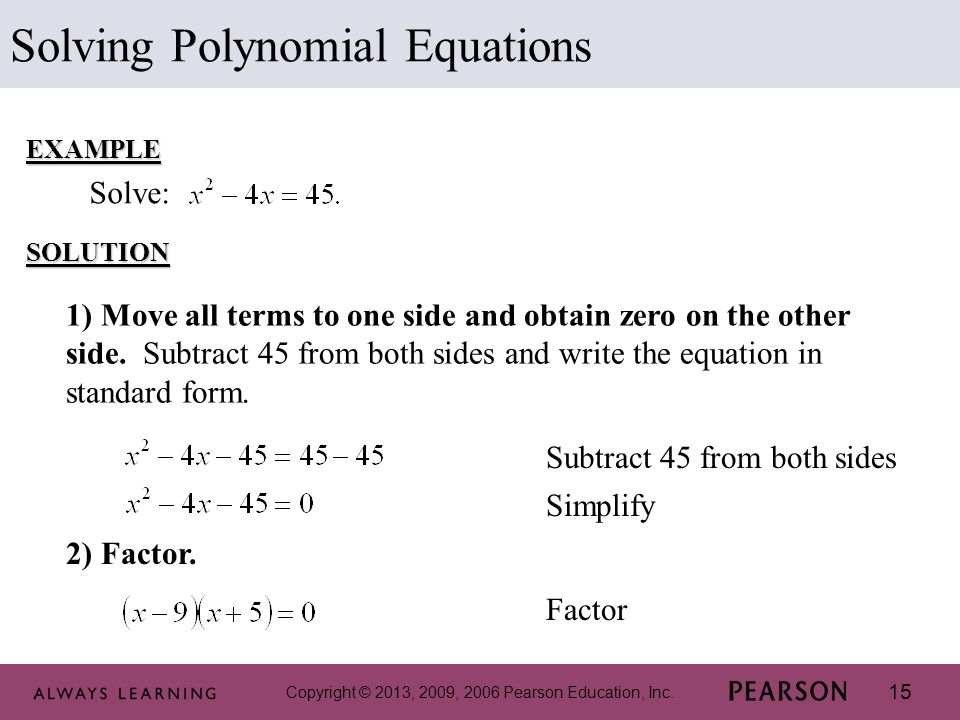 Solving Polynomial Equations

EXAMPLE

Solve: $x^2 - 4x = 45$.

SOLUTION

1) Move all terms to one side and obtain zero on the other side. Subtract 45 from both sides and write the equation in standard form.

$x^2 - 4x - 45 = 45 - 45$ Subtract 45 from both sides

$x^2 - 4x - 45 = 0$ Simplify

2) Factor.

$(x-9)(x+5) = 0$ Factor

ALWAYS LEARNING Copyright © 2013, 2009, 2006 Pearson Education, Inc. PEARSON 15